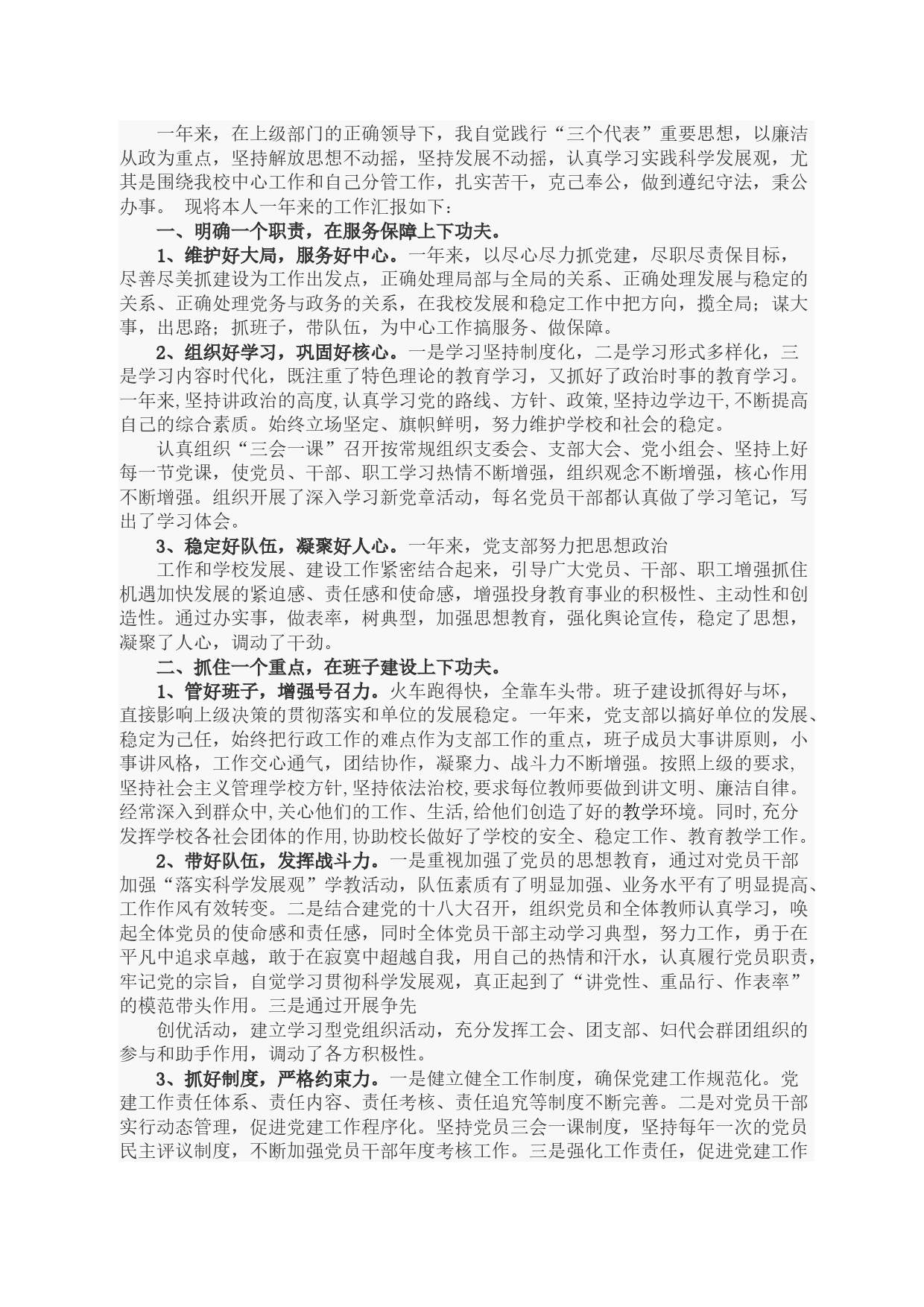 一年来，在上级部门的正确领导下，我自觉践行“三个代表”重要思想，以廉洁从政为重点，坚持解放思想不动摇，坚持发展不动摇，认真学习实践科学发展观，尤其是围绕我校中心工作和自己分管工作，扎实苦干，克己奉公，做到遵纪守法，秉公办事。 现将本人一年来的工作汇报如下：

一、明确一个职责，在服务保障上下功夫。

1、维护好大局，服务好中心。一年来，以尽心尽力抓党建，尽职尽责保目标，尽善尽美抓建设为工作出发点，正确处理局部与全局的关系、正确处理发展与稳定的关系、正确处理党务与政务的关系，在我校发展和稳定工作中把方向，揽全局；谋大事，出思路；抓班子，带队伍，为中心工作搞服务、做保障。

2、组织好学习，巩固好核心。一是学习坚持制度化，二是学习形式多样化，三是学习内容时代化，既注重了特色理论的教育学习，又抓好了政治时事的教育学习。一年来,坚持讲政治的高度,认真学习党的路线、方针、政策,坚持边学边干,不断提高自己的综合素质。始终立场坚定、旗帜鲜明，努力维护学校和社会的稳定。

认真组织“三会一课”召开按常规组织支委会、支部大会、党小组会、坚持上好每一节党课，使党员、干部、职工学习热情不断增强，组织观念不断增强，核心作用不断增强。组织开展了深入学习新党章活动，每名党员干部都认真做了学习笔记，写出了学习体会。

3、稳定好队伍，凝聚好人心。一年来，党支部努力把思想政治

工作和学校发展、建设工作紧密结合起来，引导广大党员、干部、职工增强抓住机遇加快发展的紧迫感、责任感和使命感，增强投身教育事业的积极性、主动性和创造性。通过办实事，做表率，树典型，加强思想教育，强化舆论宣传，稳定了思想，凝聚了人心，调动了干劲。

二、抓住一个重点，在班子建设上下功夫。

1、管好班子，增强号召力。火车跑得快，全靠车头带。班子建设抓得好与坏，直接影响上级决策的贯彻落实和单位的发展稳定。一年来，党支部以搞好单位的发展、稳定为己任，始终把行政工作的难点作为支部工作的重点，班子成员大事讲原则，小事讲风格，工作交心通气，团结协作，凝聚力、战斗力不断增强。按照上级的要求,坚持社会主义管理学校方针,坚持依法治校,要求每位教师要做到讲文明、廉洁自律。经常深入到群众中,关心他们的工作、生活,给他们创造了好的教学环境。同时,充分发挥学校各社会团体的作用,协助校长做好了学校的安全、稳定工作、教育教学工作。

2、带好队伍，发挥战斗力。一是重视加强了党员的思想教育，通过对党员干部加强“落实科学发展观”学教活动，队伍素质有了明显加强、业务水平有了明显提高、工作作风有效转变。二是结合建党的十八大召开，组织党员和全体教师认真学习，唤起全体党员的使命感和责任感，同时全体党员干部主动学习典型，努力工作，勇于在平凡中追求卓越，敢于在寂寞中超越自我，用自己的热情和汗水，认真履行党员职责，牢记党的宗旨，自觉学习贯彻科学发展观，真正起到了“讲党性、重品行、作表率”的模范带头作用。三是通过开展争先

创优活动，建立学习型党组织活动，充分发挥工会、团支部、妇代会群团组织的参与和助手作用，调动了各方积极性。

3、抓好制度，严格约束力。一是健立健全工作制度，确保党建工作规范化。党建工作责任体系、责任内容、责任考核、责任追究等制度不断完善。二是对党员干部实行动态管理，促进党建工作程序化。坚持党员三会一课制度，坚持每年一次的党员民主评议制度，不断加强党员干部年度考核工作。三是强化工作责任，促进党建工作